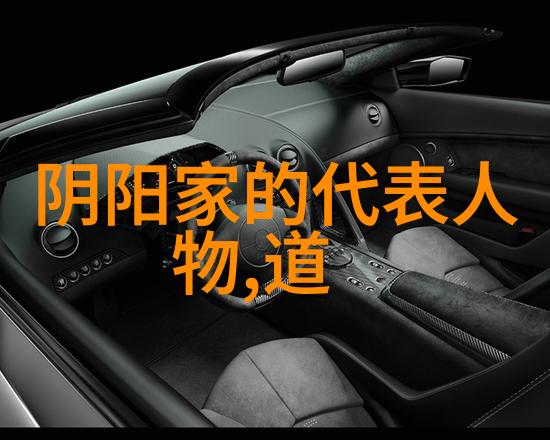 阴阳家的代表人物,道